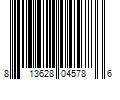 8 13628 04578 6